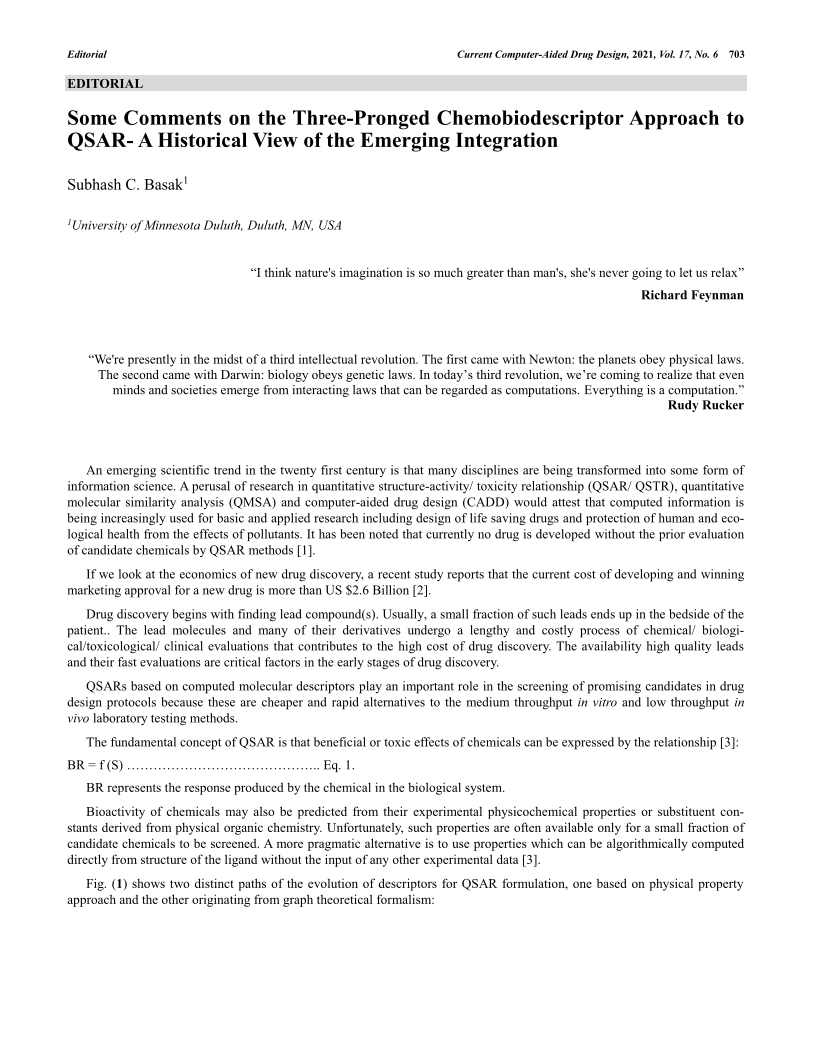 Editorial

Current Computer-Aided Drug Design, 2021, Vol. 17, No. 6 703

EDITORIAL

Some Comments on the Three-Pronged Chemobiodescriptor Approach to QSAR- A Historical View of the Emerging Integration

Subhash C. Basak$^1$

$^1$University of Minnesota Duluth, Duluth, MN, USA

“I think nature's imagination is so much greater than man's, she's never going to let us relax”
Richard Feynman

“We're presently in the midst of a third intellectual revolution. The first came with Newton: the planets obey physical laws. The second came with Darwin: biology obeys genetic laws. In today’s third revolution, we’re coming to realize that even minds and societies emerge from interacting laws that can be regarded as computations. Everything is a computation.”
Rudy Rucker

An emerging scientific trend in the twenty first century is that many disciplines are being transformed into some form of information science. A perusal of research in quantitative structure-activity/ toxicity relationship (QSAR/ QSTR), quantitative molecular similarity analysis (QMSA) and computer-aided drug design (CADD) would attest that computed information is being increasingly used for basic and applied research including design of life saving drugs and protection of human and ecological health from the effects of pollutants. It has been noted that currently no drug is developed without the prior evaluation of candidate chemicals by QSAR methods [1].

If we look at the economics of new drug discovery, a recent study reports that the current cost of developing and winning marketing approval for a new drug is more than US $2.6 Billion [2].

Drug discovery begins with finding lead compound(s). Usually, a small fraction of such leads ends up in the bedside of the patient.. The lead molecules and many of their derivatives undergo a lengthy and costly process of chemical/ biological/toxicological/ clinical evaluations that contributes to the high cost of drug discovery. The availability high quality leads and their fast evaluations are critical factors in the early stages of drug discovery.

QSARs based on computed molecular descriptors play an important role in the screening of promising candidates in drug design protocols because these are cheaper and rapid alternatives to the medium throughput in vitro and low throughput in vivo laboratory testing methods.

The fundamental concept of QSAR is that beneficial or toxic effects of chemicals can be expressed by the relationship [3]:

BR = f (S) …………………………………….. Eq. 1.

BR represents the response produced by the chemical in the biological system.

Bioactivity of chemicals may also be predicted from their experimental physicochemical properties or substituent constants derived from physical organic chemistry. Unfortunately, such properties are often available only for a small fraction of candidate chemicals to be screened. A more pragmatic alternative is to use properties which can be algorithmically computed directly from structure of the ligand without the input of any other experimental data [3].

Fig. (1) shows two distinct paths of the evolution of descriptors for QSAR formulation, one based on physical property approach and the other originating from graph theoretical formalism: